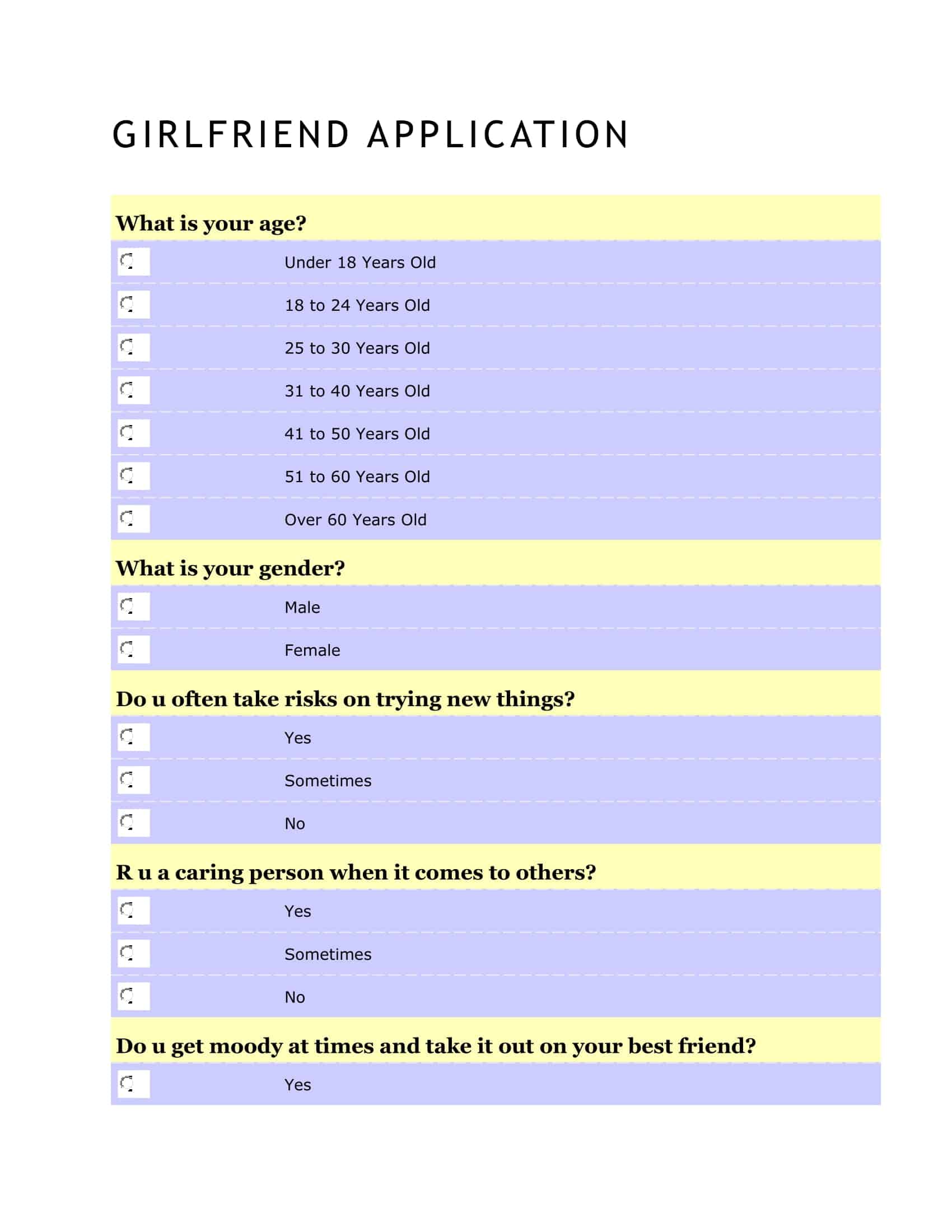 GIRLFRIEND APPLICATION

What is your age?

Under 18 Years Old

18 to 24 Years Old

25 to 30 Years Old

31 to 40 Years Old

41 to 50 Years Old

51 to 60 Years Old

Over 60 Years Old

What is your gender?

Male

Female

Do u often take risks on trying new things?

Yes

Sometimes

No

R u a caring person when it comes to others?

Yes

Sometimes

No

Do u get moody at times and take it out on your best friend?

Yes